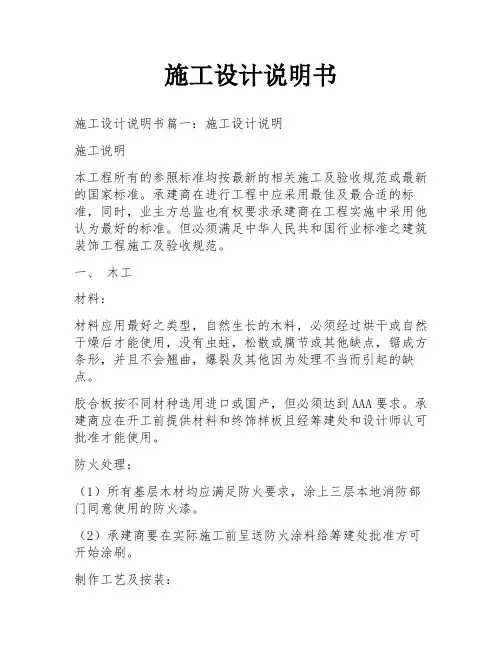 施工设计说明书

施工设计说明书篇一：施工设计说明

施工说明

本工程所有的参照标准均按最新的相关施工及验收规范或最新的国家标准。承建商在进行工程中应采用最佳及最合适的标准，同时，业主方总监也有权要求承建商在工程实施中采用他认为最好的标准。但必须满足中华人民共和国行业标准之建筑装饰工程施工及验收规范。

一、 木工

材料：

材料应用最好之类型，自然生长的木料，必须经过烘干或自然干燥后才能使用，没有虫蛀，松散或腐节或其他缺点，锯成方条形，并且不会翘曲，爆裂及其他因为处理不当而引起的缺点。

胶合板按不同材种选用进口或国产，但必须达到AAA要求。承建商应在开工前提供材料和终饰样板且经筹建处和设计师认可批准才能使用。

防火处理：

（1）所有基层木材均应满足防火要求，涂上三层本地消防部门同意使用的防火漆。

（2）承建商要在实际施工前呈送防火涂料给筹建处批准方可开始涂刷。

制作工艺及按装：